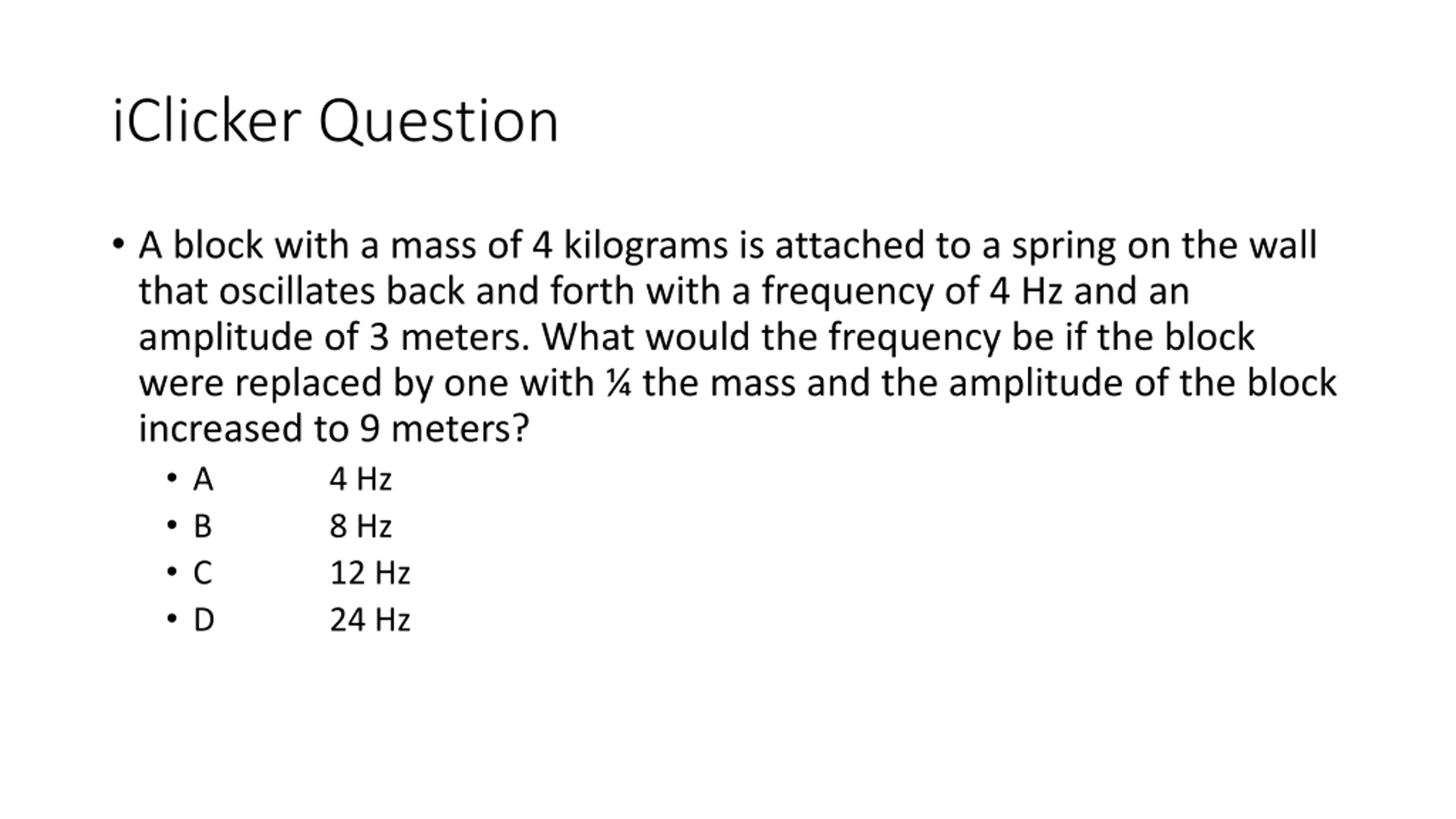 iClicker Question

• A block with a mass of 4 kilograms is attached to a spring on the wall that oscillates back and forth with a frequency of 4 Hz and an amplitude of 3 meters. What would the frequency be if the block were replaced by one with ¼ the mass and the amplitude of the block increased to 9 meters?

• A 4 Hz
• B 8 Hz
• C 12 Hz
• D 24 Hz